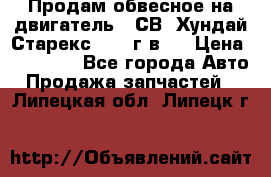 Продам обвесное на двигатель СВ Хундай Старекс г в Цена Все города Авто Продажа запчастей Липецкая обл Липецк г

http://Объявлений.сайт